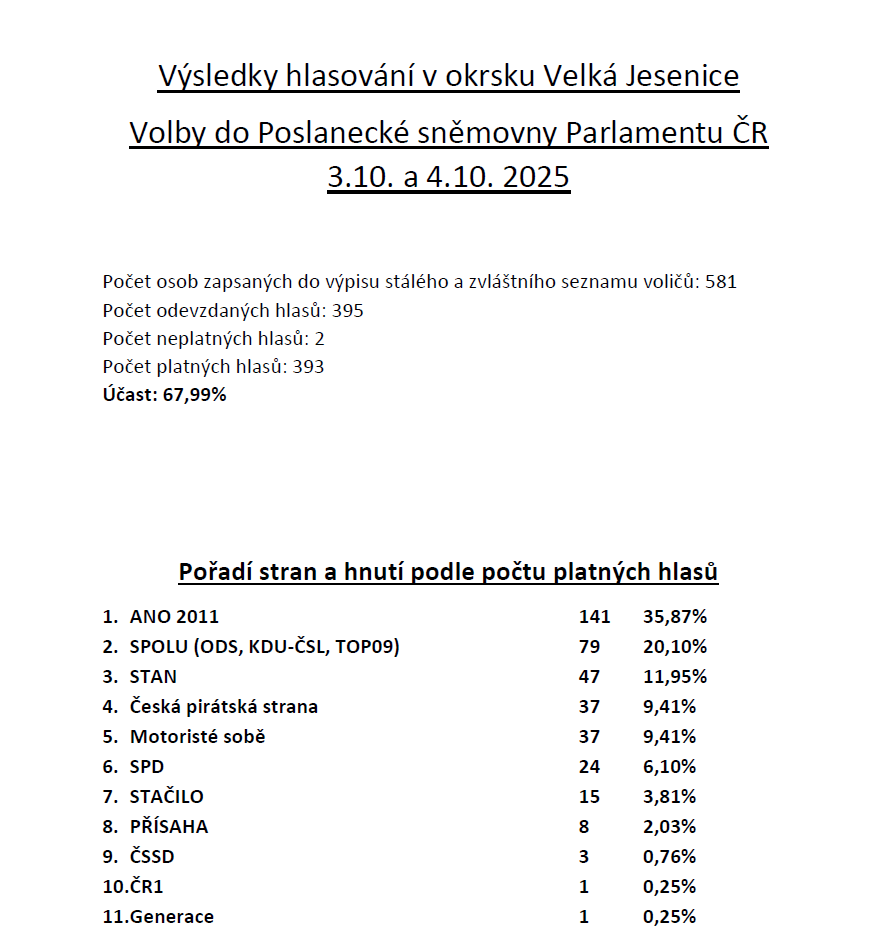 Výsledky hlasování v okrsku Velká Jesenice

Volby do Poslanecké sněmovny Parlamentu ČR 3.10. a 4.10. 2025

Počet osob zapsaných do výpisu stálého a zvláštního seznamu voličů: 581
Počet odevzdaných hlasů: 395
Počet neplatných hlasů: 2
Počet platných hlasů: 393
Účast: 67,99%

Pořadí stran a hnutí podle počtu platných hlasů

| | | |
|---|---|---|
| 1. ANO 2011 | 141 | 35,87% |
| 2. SPOLU (ODS, KDU-ČSL, TOP09) | 79 | 20,10% |
| 3. STAN | 47 | 11,95% |
| 4. Česká pirátská strana | 37 | 9,41% |
| 5. Motoristé sobě | 37 | 9,41% |
| 6. SPD | 24 | 6,10% |
| 7. STAČILO | 15 | 3,81% |
| 8. PŘÍSAHA | 8 | 2,03% |
| 9. ČSSD | 3 | 0,76% |
| 10.ČR1 | 1 | 0,25% |
| 11.Generace | 1 | 0,25% |